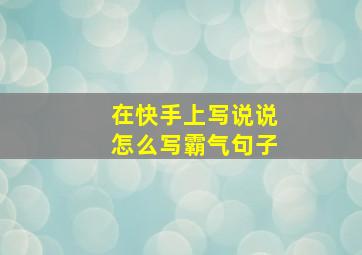 在快手上写说说
怎么写霸气句子